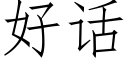 好话